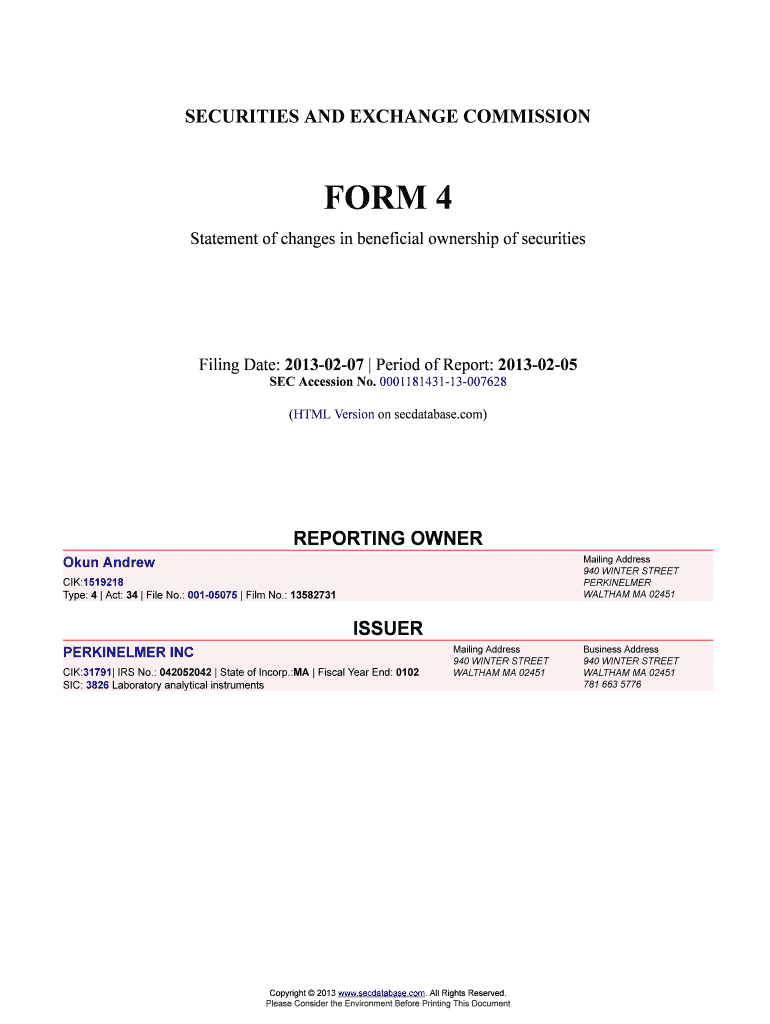 SECURITIES AND EXCHANGE COMMISSION

FORM 4

Statement of changes in beneficial ownership of securities

Filing Date: 2013-02-07 | Period of Report: 2013-02-05
SEC Accession No. 0001181431-13-007628

(HTML Version on secdatabase.com)

REPORTING OWNER

Okun Andrew
CIK:1519218
Type: 4 | Act: 34 | File No.: 001-05075 | Film No.: 13582731

Mailing Address
940 WINTER STREET
PERKINELMER
WALTHAM MA 02451

ISSUER

PERKINELMER INC
CIK:31791| IRS No.: 042052042 | State of Incorp.:MA | Fiscal Year End: 0102
SIC: 3826 Laboratory analytical instruments

Mailing Address
940 WINTER STREET
WALTHAM MA 02451

Business Address
940 WINTER STREET
WALTHAM MA 02451
781 663 5776

Copyright © 2013 www.secdatabase.com. All Rights Reserved.
Please Consider the Environment Before Printing This Document